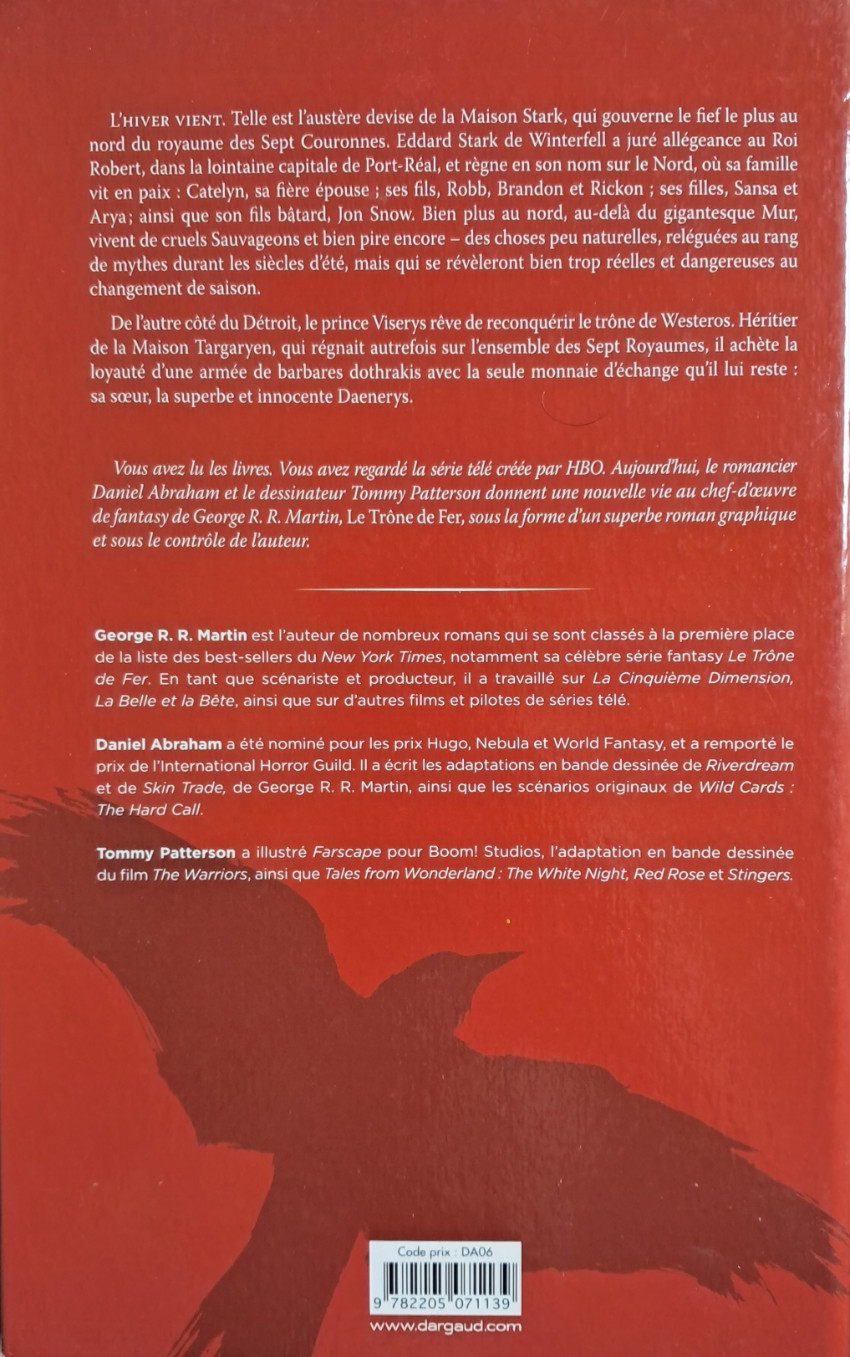 L'HIVER VIENT. Telle est l'austère devise de la Maison Stark, qui gouverne le fief le plus au nord du royaume des Sept Couronnes. Eddard Stark de Winterfell a juré allégeance au Roi Robert, dans la lointaine capitale de Port-Réal, et règne en son nom sur le Nord, où sa famille vit en paix : Catelyn, sa fière épouse ; ses fils, Robb, Brandon et Rickon ; ses filles, Sansa et Arya; ainsi que son fils bâtard, Jon Snow. Bien plus au nord, au-delà du gigantesque Mur, vivent de cruels Sauvageons et bien pire encore – des choses peu naturelles, reléguées au rang de mythes durant les siècles d'été, mais qui se révèleront bien trop réelles et dangereuses au changement de saison.

De l'autre côté du Détroit, le prince Viserys rêve de reconquérir le trône de Westeros. Héritier de la Maison Targaryen, qui régnait autrefois sur l'ensemble des Sept Royaumes, il achète la loyauté d'une armée de barbares dothrakis avec la seule monnaie d'échange qu'il lui reste : sa sœur, la superbe et innocente Daenerys.

Vous avez lu les livres. Vous avez regardé la série télé créée par HBO. Aujourd'hui, le romancier Daniel Abraham et le dessinateur Tommy Patterson donnent une nouvelle vie au chef-d'œuvre de fantasy de George R. R. Martin, Le Trône de Fer, sous la forme d'un superbe roman graphique et sous le contrôle de l'auteur.

George R. R. Martin est l'auteur de nombreux romans qui se sont classés à la première place de la liste des best-sellers du New York Times, notamment sa célèbre série fantasy Le Trône de Fer. En tant que scénariste et producteur, il a travaillé sur La Cinquième Dimension, La Belle et la Bête, ainsi que sur d'autres films et pilotes de séries télé.

Daniel Abraham a été nominé pour les prix Hugo, Nebula et World Fantasy, et a remporté le prix de l'International Horror Guild. Il a écrit les adaptations en bande dessinée de Riverdream et de Skin Trade, de George R. R. Martin, ainsi que les scénarios originaux de Wild Cards : The Hard Call.

Tommy Patterson a illustré Farscape pour Boom! Studios, l'adaptation en bande dessinée du film The Warriors, ainsi que Tales from Wonderland : The White Night, Red Rose et Stingers.

Code prix : DA06

9 782205 071139

www.dargaud.com